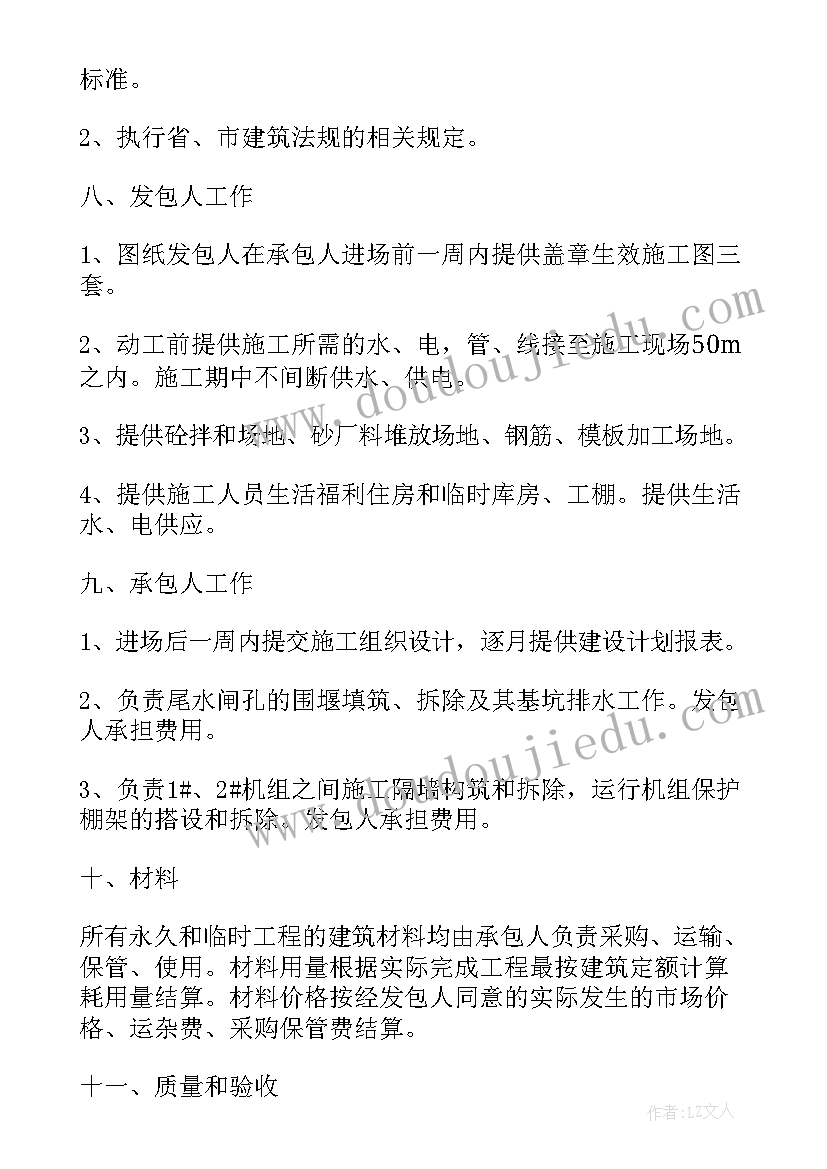 标准。

2、执行省、市建筑法规的相关规定。

八、发包人工作

1、图纸发包人在承包人进场前一周内提供盖章生效施工图三套。

2、动工前提供施工所需的水、电，管、线接至施工现场50m之内。施工期中不间断供水、供电。

3、提供砼拌和场地、砂厂料堆放场地、钢筋、模板加工场地。

4、提供施工人员生活福利住房和临时库房、工棚。提供生活水、电供应。

九、承包人工作

1、进场后一周内提交施工组织设计，逐月提供建设计划报表。

2、负责尾水闸孔的围堰填筑、拆除及其基坑排水工作。发包人承担费用。

3、负责1#、2#机组之间施工隔墙构筑和拆除，运行机组保护棚架的搭设和拆除。发包人承担费用。

十、材料

所有永久和临时工程的建筑材料均由承包人负责采购、运输、保管、使用。材料用量根据实际完成工程最按建筑定额计算耗用量结算。材料价格按经发包人同意的实际发生的市场价格、运杂费、采购保管费结算。

十一、质量和验收

www.doudoujiedu.com

www.doudoujiedu.com

作者：LZ文人